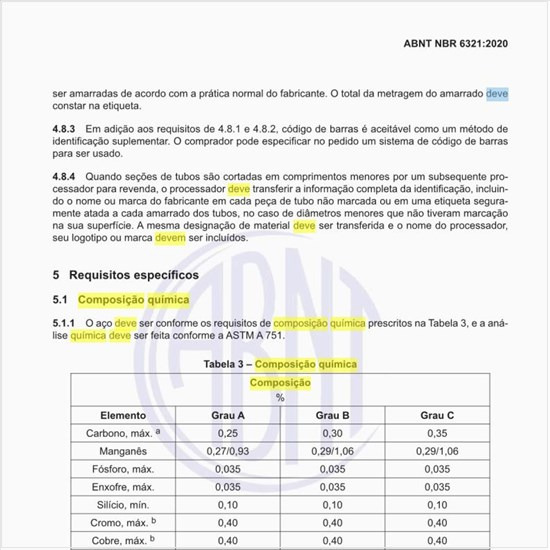 ABNT NBR 6321:2020

ser amarradas de acordo com a prática normal do fabricante. O total da metragem do amarrado deve constar na etiqueta.

4.8.3 Em adição aos requisitos de 4.8.1 e 4.8.2, código de barras é aceitável como um método de identificação suplementar. O comprador pode especificar no pedido um sistema de código de barras para ser usado.

4.8.4 Quando seções de tubos são cortadas em comprimentos menores por um subsequente processador para revenda, o processador deve transferir a informação completa da identificação, incluindo o nome ou marca do fabricante em cada peça de tubo não marcada ou em uma etiqueta seguramente atada a cada amarrado dos tubos, no caso de diâmetros menores que não tiveram marcação na sua superfície. A mesma designação de material deve ser transferida e o nome do processador, seu logotipo ou marca devem ser incluídos.

5 Requisitos específicos

5.1 Composição química

5.1.1 O aço deve ser conforme os requisitos de composição química prescritos na Tabela 3, e a análise química deve ser feita conforme a ASTM A 751.

Tabela 3 – Composição química

| Composição % | | | |
|---|---|---|---|
| Elemento | Grau A | Grau B | Grau C |
| Carbono, máx. $^a$ | 0,25 | 0,30 | 0,35 |
| Manganês | 0,27/0,93 | 0,29/1,06 | 0,29/1,06 |
| Fósforo, máx. | 0,035 | 0,035 | 0,035 |
| Enxofre, máx. | 0,035 | 0,035 | 0,035 |
| Silício, mín. | 0,10 | 0,10 | 0,10 |
| Cromo, máx. $^b$ | 0,40 | 0,40 | 0,40 |
| Cobre, máx. $^b$ | 0,40 | 0,40 | 0,40 |